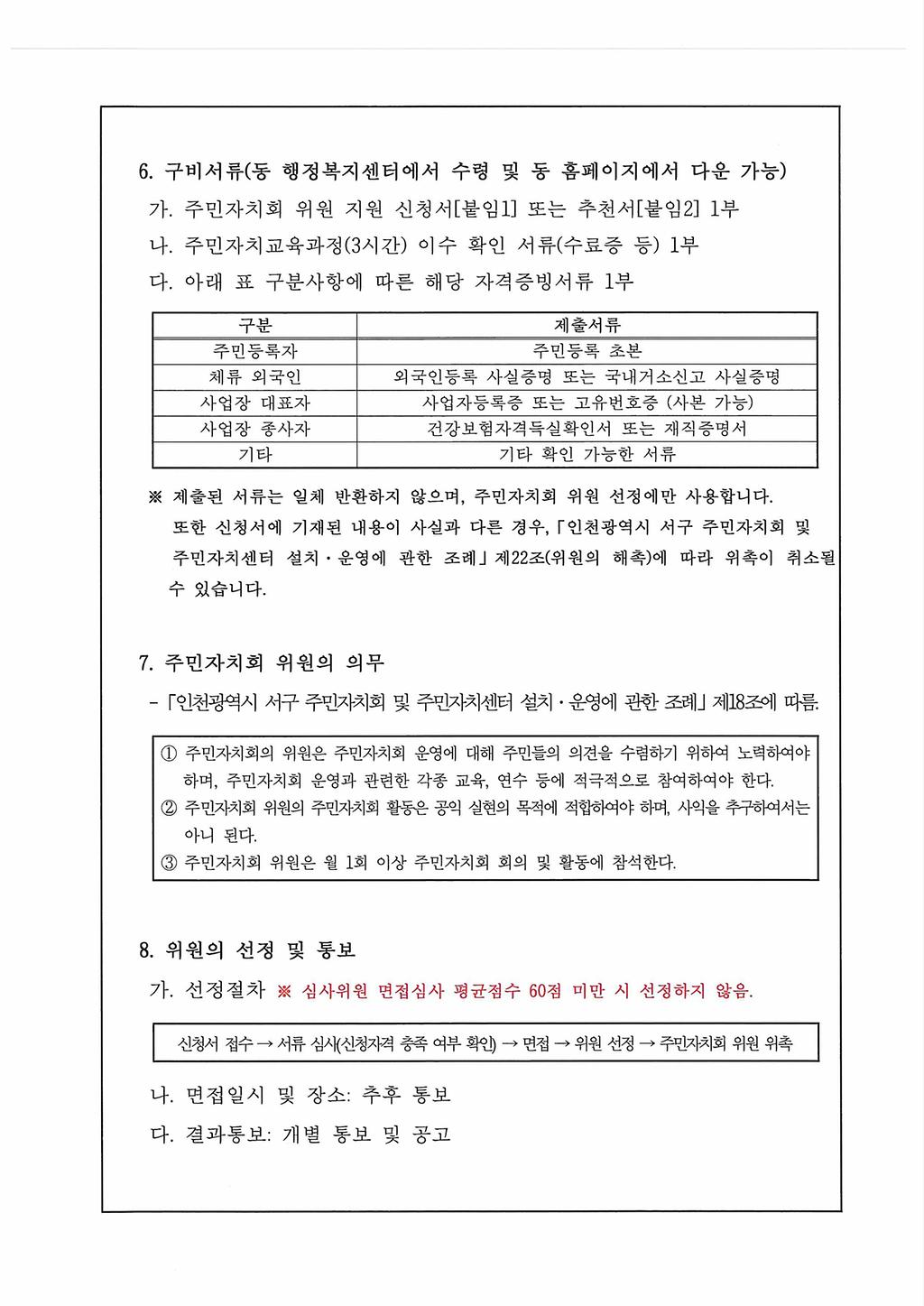 6. 구비서류(동 행정복지센터에서 수령 및 동 홈페이지에서 다운 가능)
가. 주민자치회 위원 지원 신청서[붙임1] 또는 추천서[붙임2] 1부
나. 주민자치교육과정(3시간) 이수 확인 서류(수료증 등) 1부
다. 아래 표 구분사항에 따른 해당 자격증빙서류 1부

| 구분 | 제출서류 |
|---|---|
| 주민등록자 | 주민등록 초본 |
| 체류 외국인 | 외국인등록 사실증명 또는 국내거소신고 사실증명 |
| 사업장 대표자 | 사업자등록증 또는 고유번호증 (사본 가능) |
| 사업장 종사자 | 건강보험자격득실확인서 또는 재직증명서 |
| 기타 | 기타 확인 가능한 서류 |

※ 제출된 서류는 일체 반환하지 않으며, 주민자치회 위원 선정에만 사용합니다. 또한 신청서에 기재된 내용이 사실과 다른 경우, 「인천광역시 서구 주민자치회 및 주민자치센터 설치·운영에 관한 조례」 제22조(위원의 해촉)에 따라 위촉이 취소될 수 있습니다.

7. 주민자치회 위원의 의무
- 「인천광역시 서구 주민자치회 및 주민자치센터 설치·운영에 관한 조례」 제18조에 따름.

① 주민자치회의 위원은 주민자치회 운영에 대해 주민들의 의견을 수렴하기 위하여 노력하여야 하며, 주민자치회 운영과 관련한 각종 교육, 연수 등에 적극적으로 참여하여야 한다.
② 주민자치회 위원의 주민자치회 활동은 공익 실현의 목적에 적합하여야 하며, 사익을 추구하여서는 아니 된다.
③ 주민자치회 위원은 월 1회 이상 주민자치회 회의 및 활동에 참석한다.

8. 위원의 선정 및 통보
가. 선정절차 ※ 심사위원 면접심사 평균점수 60점 미만 시 선정하지 않음.

신청서 접수 → 서류 심사(신청자격 충족 여부 확인) → 면접 → 위원 선정 → 주민자치회 위원 위촉

나. 면접일시 및 장소: 추후 통보
다. 결과통보: 개별 통보 및 공고